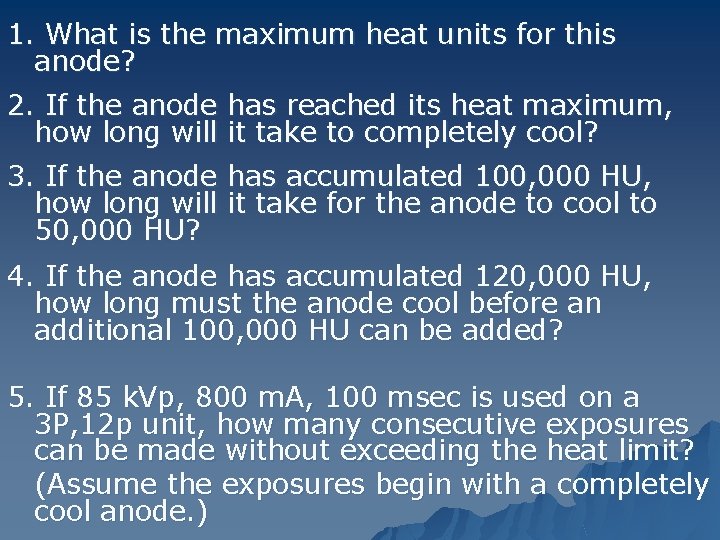 1. What is the maximum heat units for this anode?

2. If the anode has reached its heat maximum, how long will it take to completely cool?

3. If the anode has accumulated 100,000 HU, how long will it take for the anode to cool to 50,000 HU?

4. If the anode has accumulated 120,000 HU, how long must the anode cool before an additional 100,000 HU can be added?

5. If 85 kVp, 800 mA, 100 msec is used on a 3P,12p unit, how many consecutive exposures can be made without exceeding the heat limit?
(Assume the exposures begin with a completely cool anode.)